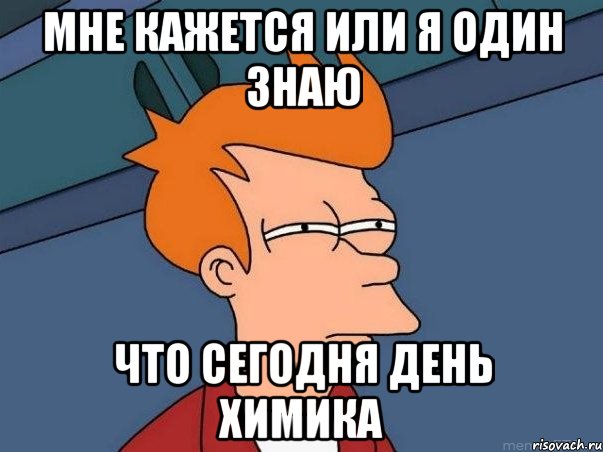 МНЕ КАЖЕТСЯ ИЛИ Я ОДИН ЗНАЮ

ЧТО СЕГОДНЯ ДЕНЬ ХИМИКА

risovach.ru